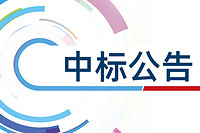 中标公告